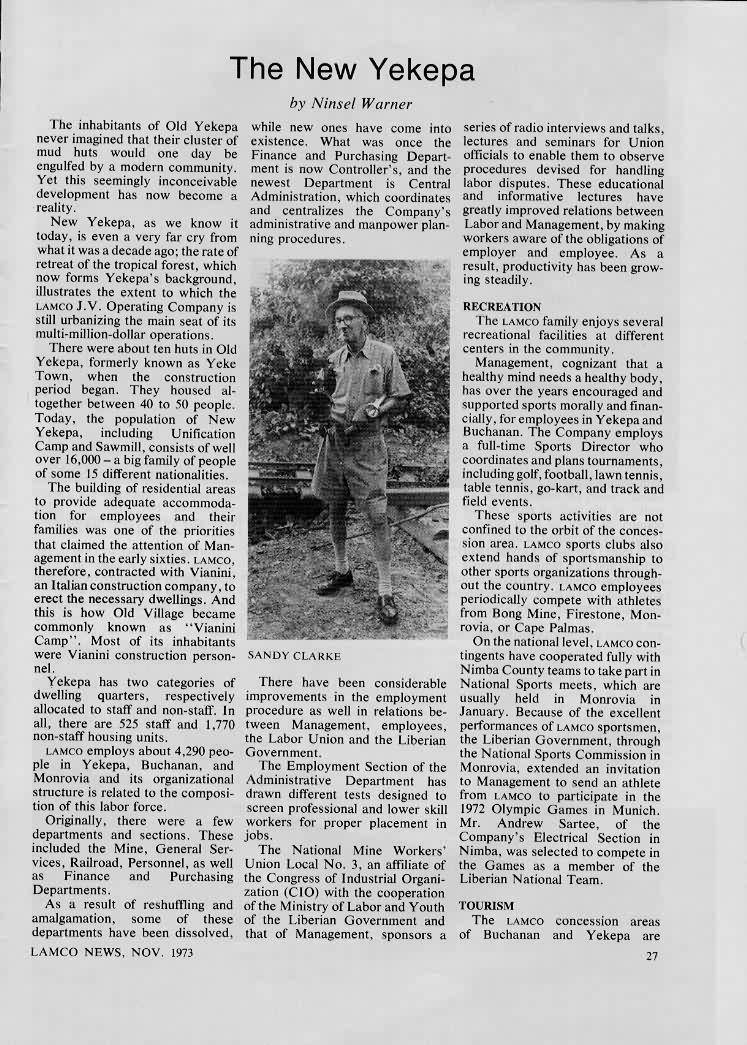 The New Yekepa

by Ninsel Warner

The inhabitants of Old Yekepa never imagined that their cluster of mud huts would one day be engulfed by a modern community. Yet this seemingly inconceivable development has now become a reality.

New Yekepa, as we know it today, is even a very far cry from what it was a decade ago; the rate of retreat of the tropical forest, which now forms Yekepa's background, illustrates the extent to which the LAMCO J.V. Operating Company is still urbanizing the main seat of its multi-million-dollar operations.

There were about ten huts in Old Yekepa, formerly known as Yeke Town, when the construction period began. They housed altogether between 40 to 50 people. Today, the population of New Yekepa, including Unification Camp and Sawmill, consists of well over 16,000 – a big family of people of some 15 different nationalities.

The building of residential areas to provide adequate accommodation for employees and their families was one of the priorities that claimed the attention of Management in the early sixties. LAMCO, therefore, contracted with Vianini, an Italian construction company, to erect the necessary dwellings. And this is how Old Village became commonly known as "Vianini Camp". Most of its inhabitants were Vianini construction personnel.

Yekepa has two categories of dwelling quarters, respectively allocated to staff and non-staff. In all, there are 525 staff and 1,770 non-staff housing units.

LAMCO employs about 4,290 people in Yekepa, Buchanan, and Monrovia and its organizational structure is related to the composition of this labor force.

Originally, there were a few departments and sections. These included the Mine, General Services, Railroad, Personnel, as well as Finance and Purchasing Departments.

As a result of reshuffling and amalgamation, some of these departments have been dissolved, while new ones have come into existence. What was once the Finance and Purchasing Department is now Controller's, and the newest Department is Central Administration, which coordinates and centralizes the Company's administrative and manpower planning procedures.

SANDY CLARKE

There have been considerable improvements in the employment procedure as well in relations between Management, employees, the Labor Union and the Liberian Government.

The Employment Section of the Administrative Department has drawn different tests designed to screen professional and lower skill workers for proper placement in jobs.

The National Mine Workers' Union Local No. 3, an affiliate of the Congress of Industrial Organization (CIO) with the cooperation of the Ministry of Labor and Youth of the Liberian Government and that of Management, sponsors a series of radio interviews and talks, lectures and seminars for Union officials to enable them to observe procedures devised for handling labor disputes. These educational and informative lectures have greatly improved relations between Labor and Management, by making workers aware of the obligations of employer and employee. As a result, productivity has been growing steadily.

RECREATION

The LAMCO family enjoys several recreational facilities at different centers in the community.

Management, cognizant that a healthy mind needs a healthy body, has over the years encouraged and supported sports morally and financially, for employees in Yekepa and Buchanan. The Company employs a full-time Sports Director who coordinates and plans tournaments, including golf, football, lawn tennis, table tennis, go-kart, and track and field events.

These sports activities are not confined to the orbit of the concession area. LAMCO sports clubs also extend hands of sportsmanship to other sports organizations throughout the country. LAMCO employees periodically compete with athletes from Bong Mine, Firestone, Monrovia, or Cape Palmas.

On the national level, LAMCO contingents have cooperated fully with Nimba County teams to take part in National Sports meets, which are usually held in Monrovia in January. Because of the excellent performances of LAMCO sportsmen, the Liberian Government, through the National Sports Commission in Monrovia, extended an invitation to Management to send an athlete from LAMCO to participate in the 1972 Olympic Games in Munich. Mr. Andrew Sartee, of the Company's Electrical Section in Nimba, was selected to compete in the Games as a member of the Liberian National Team.

TOURISM

The LAMCO concession areas of Buchanan and Yekepa are

LAMCO NEWS, NOV. 1973

27